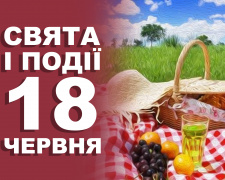 СВЯТА
І ПОДІЇ
18
ЧЕРВНЯ